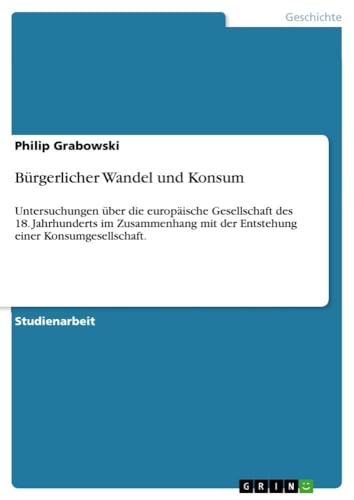 Geschichte

Philip Grabowski

Bürgerlicher Wandel und Konsum

Untersuchungen über die europäische Gesellschaft des 18. Jahrhunderts im Zusammenhang mit der Entstehung einer Konsumgesellschaft.

Studienarbeit

GRIN